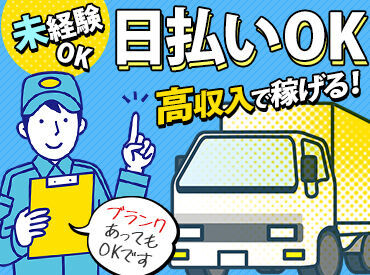 未経験OK

日払いOK

高収入で稼げる!

ブランクあってもOKです